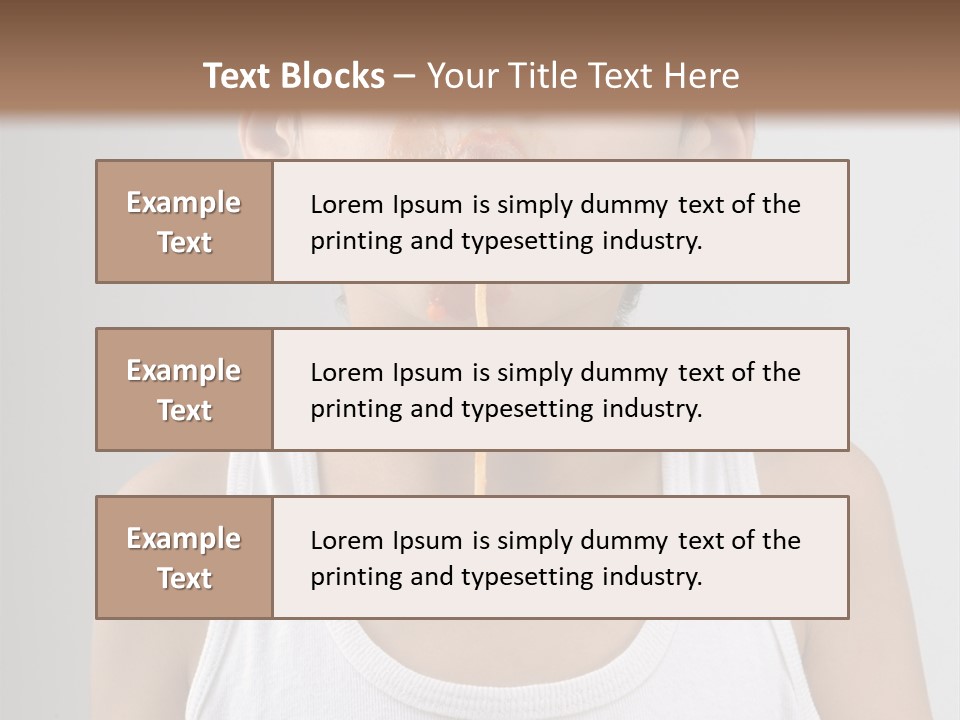 Text Blocks – Your Title Text Here

Example Text

Lorem Ipsum is simply dummy text of the printing and typesetting industry.

Example Text

Lorem Ipsum is simply dummy text of the printing and typesetting industry.

Example Text

Lorem Ipsum is simply dummy text of the printing and typesetting industry.